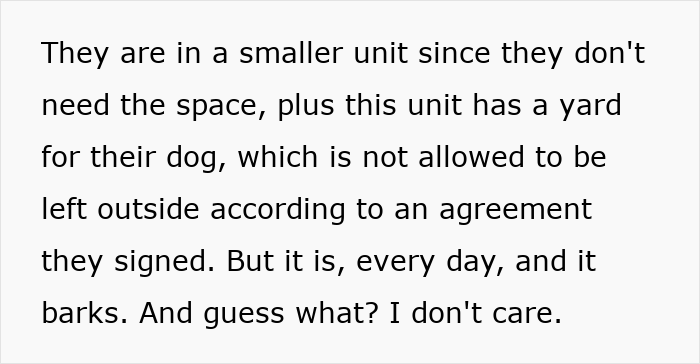 They are in a smaller unit since they don't need the space, plus this unit has a yard for their dog, which is not allowed to be left outside according to an agreement they signed. But it is, every day, and it barks. And guess what? I don't care.